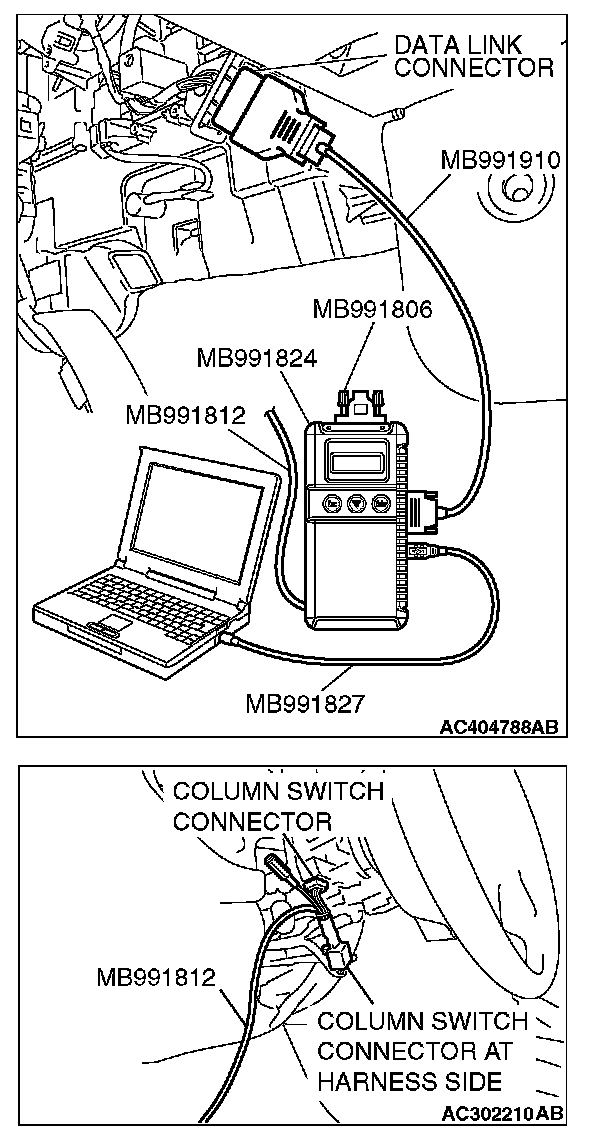 DATA LINK CONNECTOR

MB991910

MB991806

MB991824

MB991812

MB991827

AC404788AB

COLUMN SWITCH CONNECTOR

MB991812

COLUMN SWITCH CONNECTOR AT HARNESS SIDE

AC302210AB